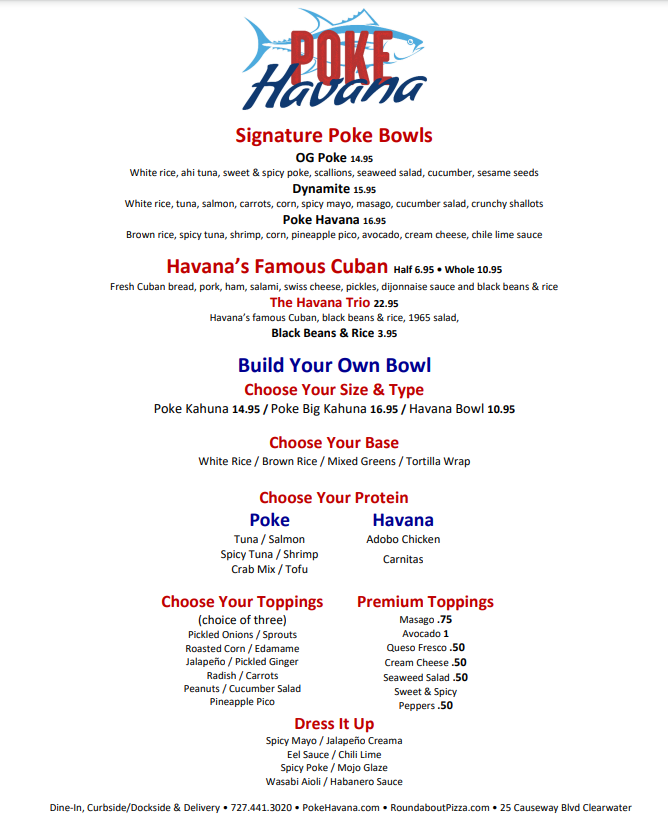 POKE
Havana

Signature Poke Bowls

OG Poke 14.95
White rice, ahi tuna, sweet & spicy poke, scallions, seaweed salad, cucumber, sesame seeds

Dynamite 15.95
White rice, tuna, salmon, carrots, corn, spicy mayo, masago, cucumber salad, crunchy shallots

Poke Havana 16.95
Brown rice, spicy tuna, shrimp, corn, pineapple pico, avocado, cream cheese, chile lime sauce

Havana's Famous Cuban Half 6.95 • Whole 10.95
Fresh Cuban bread, pork, ham, salami, swiss cheese, pickles, dijonnaise sauce and black beans & rice

The Havana Trio 22.95
Havana's famous Cuban, black beans & rice, 1965 salad,

Black Beans & Rice 3.95

Build Your Own Bowl

Choose Your Size & Type
Poke Kahuna 14.95 / Poke Big Kahuna 16.95 / Havana Bowl 10.95

Choose Your Base
White Rice / Brown Rice / Mixed Greens / Tortilla Wrap

Choose Your Protein

Poke
Tuna / Salmon
Spicy Tuna / Shrimp
Crab Mix / Tofu

Havana
Adobo Chicken
Carnitas

Choose Your Toppings
(choice of three)
Pickled Onions / Sprouts
Roasted Corn / Edamame
Jalapeño / Pickled Ginger
Radish / Carrots
Peanuts / Cucumber Salad
Pineapple Pico

Premium Toppings
Masago .75
Avocado 1
Queso Fresco .50
Cream Cheese .50
Seaweed Salad .50
Sweet & Spicy
Peppers .50

Dress It Up
Spicy Mayo / Jalapeño Creama
Eel Sauce / Chili Lime
Spicy Poke / Mojo Glaze
Wasabi Aioli / Habanero Sauce

Dine-In, Curbside/Dockside & Delivery • 727.441.3020 • PokeHavana.com • RoundaboutPizza.com • 25 Causeway Blvd Clearwater